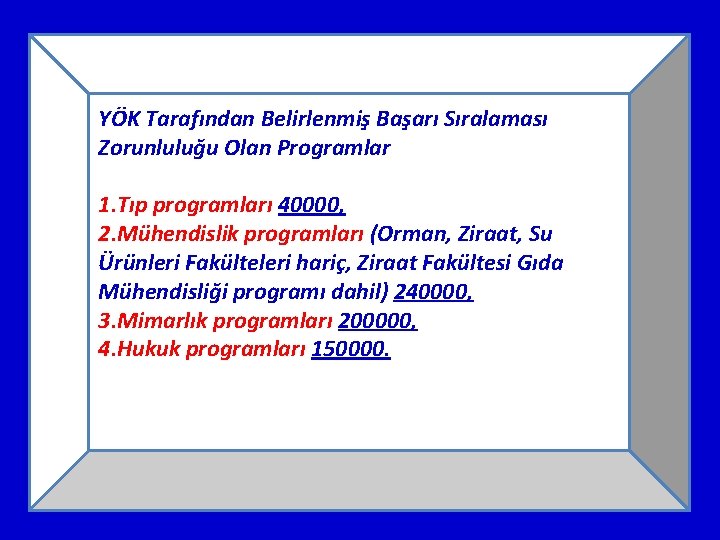 YÖK Tarafından Belirlenmiş Başarı Sıralaması Zorunluluğu Olan Programlar

1.Tıp programları 40000,
2.Mühendislik programları (Orman, Ziraat, Su Ürünleri Fakülteleri hariç, Ziraat Fakültesi Gıda Mühendisliği programı dahil) 240000,
3.Mimarlık programları 200000,
4.Hukuk programları 150000.